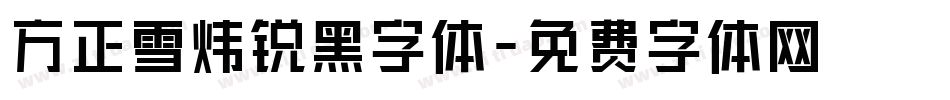 方正雪炜锐黑字体-免费字体网